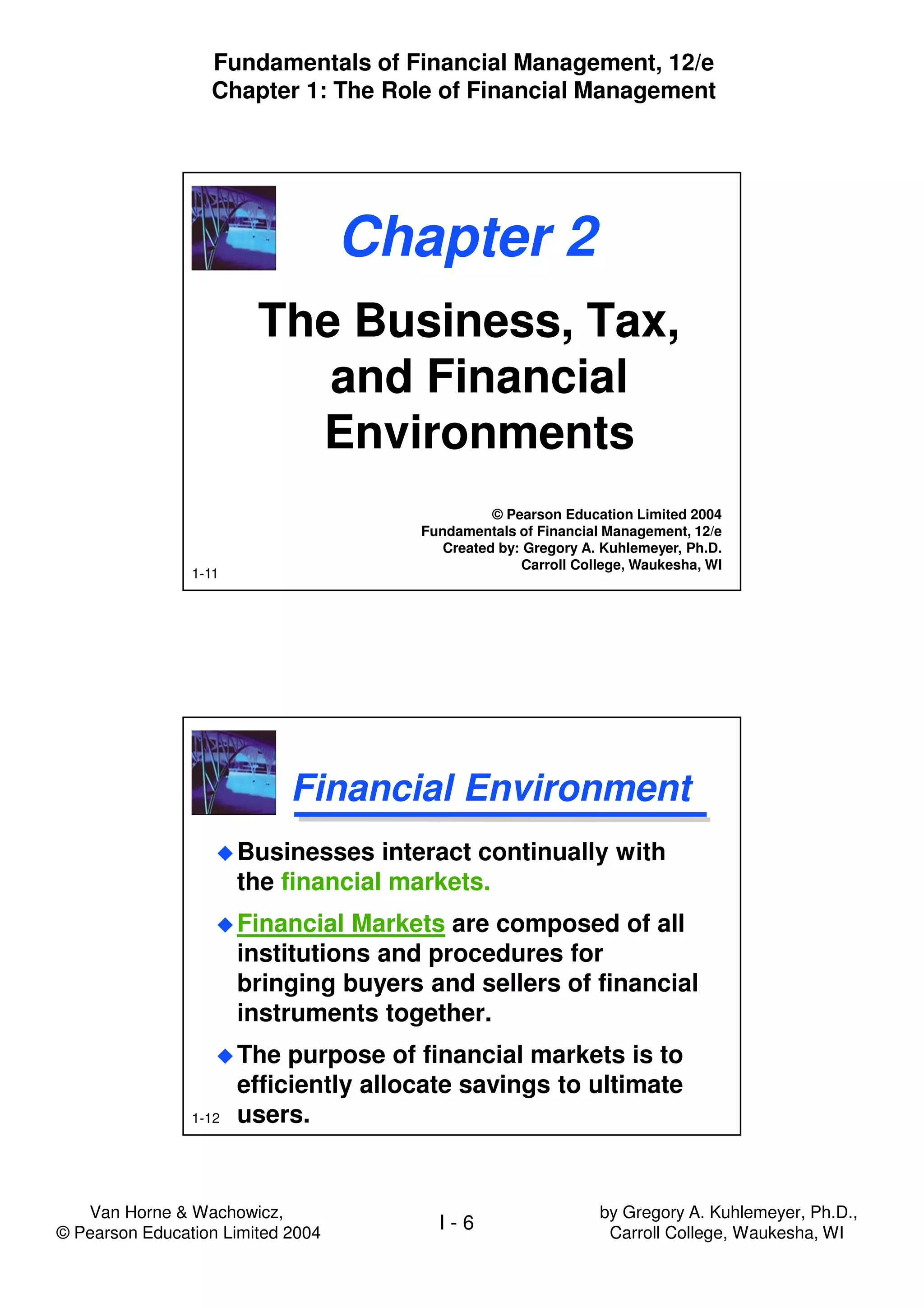 Fundamentals of Financial Management, 12/e
Chapter 1: The Role of Financial Management

Chapter 2

The Business, Tax, and Financial Environments

© Pearson Education Limited 2004
Fundamentals of Financial Management, 12/e
Created by: Gregory A. Kuhlemeyer, Ph.D.
Carroll College, Waukesha, WI

1-11

Financial Environment

◆ Businesses interact continually with the financial markets.

◆ Financial Markets are composed of all institutions and procedures for bringing buyers and sellers of financial instruments together.

◆ The purpose of financial markets is to efficiently allocate savings to ultimate users.

1-12

Van Horne & Wachowicz,
© Pearson Education Limited 2004

I - 6

by Gregory A. Kuhlemeyer, Ph.D.,
Carroll College, Waukesha, WI